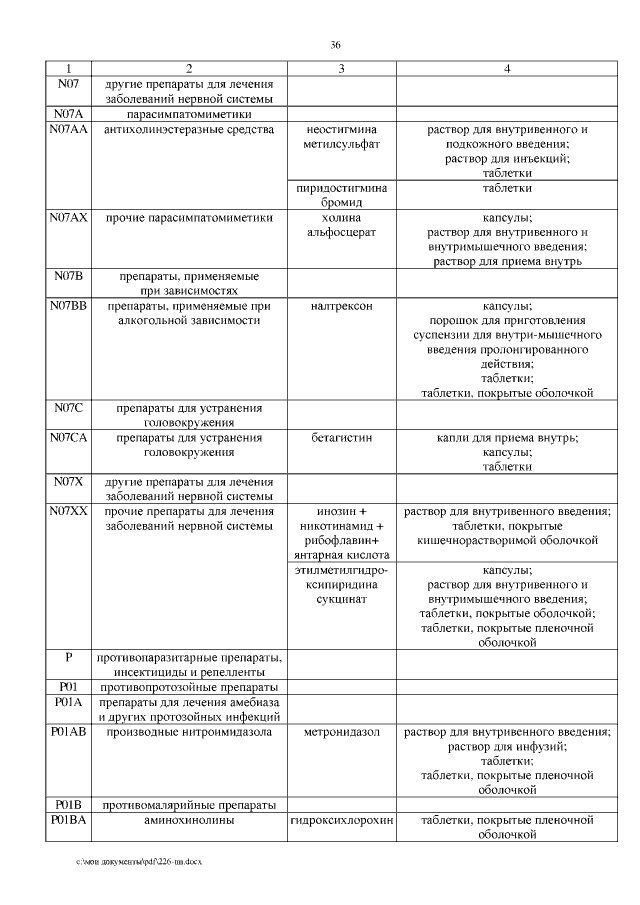 36

| 1 | 2 | 3 | 4 |
|---|---|---|---|
| N07 | другие препараты для лечения заболеваний нервной системы | | |
| N07A | парасимпатомиметики | | |
| N07AA | антихолинэстеразные средства | неостигмина метилсульфат | раствор для внутривенного и подкожного введения; раствор для инъекций; таблетки |
| | | пиридостигмина бромид | таблетки |
| N07AX | прочие парасимпатомиметики | холина альфосцерат | капсулы; раствор для внутривенного и внутримышечного введения; раствор для приема внутрь |
| N07B | препараты, применяемые при зависимостях | | |
| N07BB | препараты, применяемые при алкогольной зависимости | налтрексон | капсулы; порошок для приготовления суспензии для внутри-мышечного введения пролонгированного действия; таблетки; таблетки, покрытые оболочкой |
| N07C | препараты для устранения головокружения | | |
| N07CA | препараты для устранения головокружения | бетагистин | капли для приема внутрь; капсулы; таблетки |
| N07X | другие препараты для лечения заболеваний нервной системы | | |
| N07XX | прочие препараты для лечения заболеваний нервной системы | инозин + никотинамид + рибофлавин+ янтарная кислота | раствор для внутривенного введения; таблетки, покрытые кишечнорастворимой оболочкой |
| | | этилметилгидроксипиридина сукцинат | капсулы; раствор для внутривенного и внутримышечного введения; таблетки, покрытые оболочкой; таблетки, покрытые пленочной оболочкой |
| P | противопаразитарные препараты, инсектициды и репелленты | | |
| P01 | противопротозойные препараты | | |
| P01A | препараты для лечения амебиаза и других протозойных инфекций | | |
| P01AB | производные нитроимидазола | метронидазол | раствор для внутривенного введения; раствор для инфузий; таблетки; таблетки, покрытые пленочной оболочкой |
| P01B | противомалярийные препараты | | |
| P01BA | аминохинолины | гидроксихлорохин | таблетки, покрытые пленочной оболочкой |

c:\мои документы\pdf\226-пп.docx